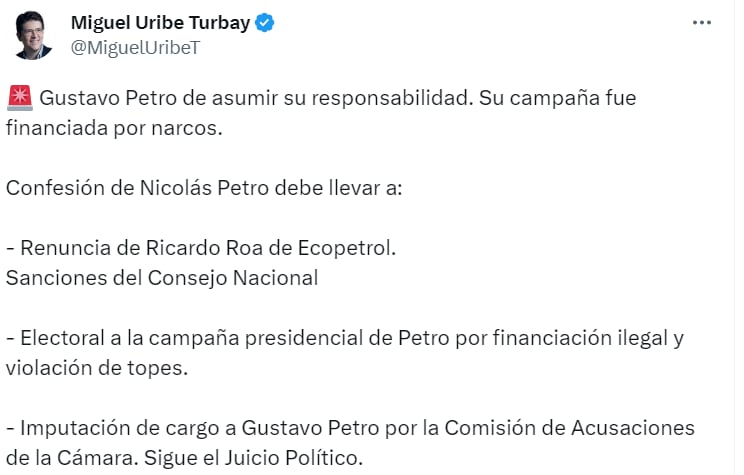 Miguel Uribe Turbay
@MiguelUribeT

🚨 Gustavo Petro de asumir su responsabilidad. Su campaña fue financiada por narcos.

Confesión de Nicolás Petro debe llevar a:

- Renuncia de Ricardo Roa de Ecopetrol.
Sanciones del Consejo Nacional

- Electoral a la campaña presidencial de Petro por financiación ilegal y violación de topes.

- Imputación de cargo a Gustavo Petro por la Comisión de Acusaciones de la Cámara. Sigue el Juicio Político.